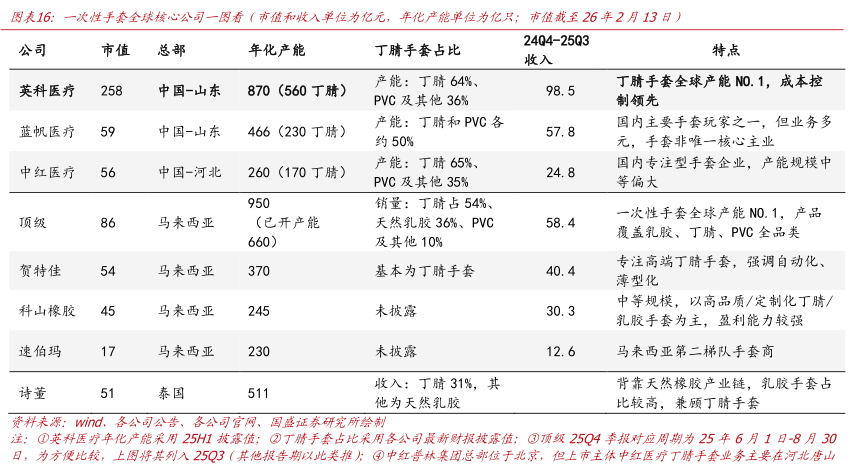 图表16：一次性手套全球核心公司一图看（市值和收入单位为亿元，年化产能单位为亿只；市值截至26年2月13日）

| 公司 | 市值 | 总部 | 年化产能 | 丁腈手套占比 | 24Q4-25Q3收入 | 特点 |
|---|---|---|---|---|---|---|
| 英科医疗 | 258 | 中国-山东 | 870（560丁腈） | 产能：丁腈64%、PVC及其他36% | 98.5 | 丁腈手套全球产能NO.1，成本控制领先 |
| 蓝帆医疗 | 59 | 中国-山东 | 466（230丁腈） | 产能：丁腈和PVC各约50% | 57.8 | 国内主要手套玩家之一，但业务多元，手套非唯一核心主业 |
| 中红医疗 | 56 | 中国-河北 | 260（170丁腈） | 产能：丁腈65%、PVC及其他35% | 24.8 | 国内专注型手套企业，产能规模中等偏大 |
| 顶级 | 86 | 马来西亚 | 950（已开产能660） | 销量：丁腈占54%、天然乳胶36%、PVC及其他10% | 58.4 | 一次性手套全球产能NO.1，产品覆盖乳胶、丁腈、PVC全品类 |
| 贺特佳 | 54 | 马来西亚 | 370 | 基本为丁腈手套 | 40.4 | 专注高端丁腈手套，强调自动化、薄型化 |
| 科山橡胶 | 45 | 马来西亚 | 245 | 未披露 | 30.3 | 中等规模，以高品质/定制化丁腈/乳胶手套为主，盈利能力较强 |
| 速伯玛 | 17 | 马来西亚 | 230 | 未披露 | 12.6 | 马来西亚第二梯队手套商 |
| 诗董 | 51 | 泰国 | 511 | 收入：丁腈31%，其他为天然乳胶 | | 背靠天然橡胶产业链，乳胶手套占比较高，兼顾丁腈手套 |

资料来源：wind、各公司公告、各公司官网、国盛证券研究所绘制

注：①英科医疗年化产能采用25H1披露值；②丁腈手套占比采用各公司最新财报披露值；③顶级25Q4季报对应周期为25年6月1日-8月30日，为方便比较，上图将其列入25Q3（其他报告期以此类推）；④中红普林集团总部位于北京，但上市主体中红医疗丁腈手套业务主要在河北唐山